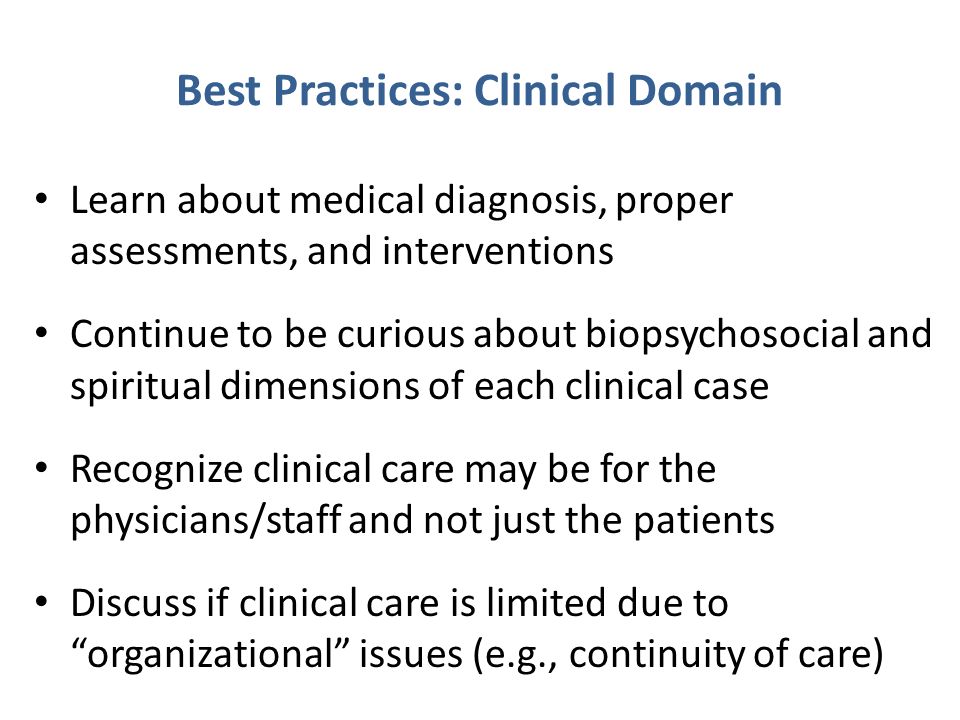 Best Practices: Clinical Domain

• Learn about medical diagnosis, proper assessments, and interventions

• Continue to be curious about biopsychosocial and spiritual dimensions of each clinical case

• Recognize clinical care may be for the physicians/staff and not just the patients

• Discuss if clinical care is limited due to “organizational” issues (e.g., continuity of care)